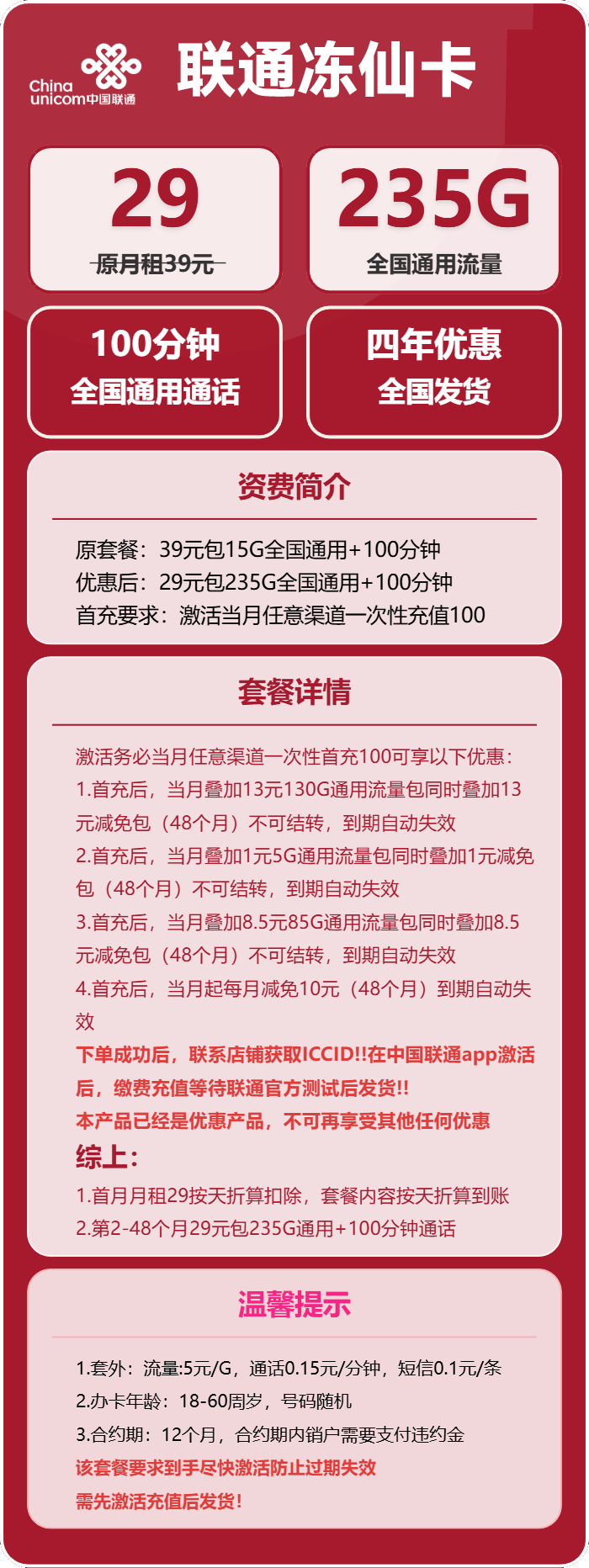 China unicom中国联通

联通冻仙卡

29
原月租39元

235G
全国通用流量

100分钟
全国通用通话

四年优惠
全国发货

资费简介

原套餐：39元包15G全国通用+100分钟
优惠后：29元包235G全国通用+100分钟
首充要求：激活当月任意渠道一次性充值100

套餐详情

激活务必当月任意渠道一次性首充100可享以下优惠：
1.首充后，当月叠加13元130G通用流量包同时叠加13元减免包（48个月）不可结转，到期自动失效
2.首充后，当月叠加1元5G通用流量包同时叠加1元减免包（48个月）不可结转，到期自动失效
3.首充后，当月叠加8.5元85G通用流量包同时叠加8.5元减免包（48个月）不可结转，到期自动失效
4.首充后，当月起每月减免10元（48个月）到期自动失效
下单成功后，联系店铺获取ICCID!!在中国联通app激活后，缴费充值等待联通官方测试后发货!!
本产品已经是优惠产品，不可再享受其他任何优惠
综上：
1.首月月租29按天折算扣除，套餐内容按天折算到账
2.第2-48个月29元包235G通用+100分钟通话

温馨提示

1.套外：流量:5元/G，通话0.15元/分钟，短信0.1元/条
2.办卡年龄：18-60周岁，号码随机
3.合约期：12个月，合约期内销户需要支付违约金
该套餐要求到手尽快激活防止过期失效
需先激活充值后发货!